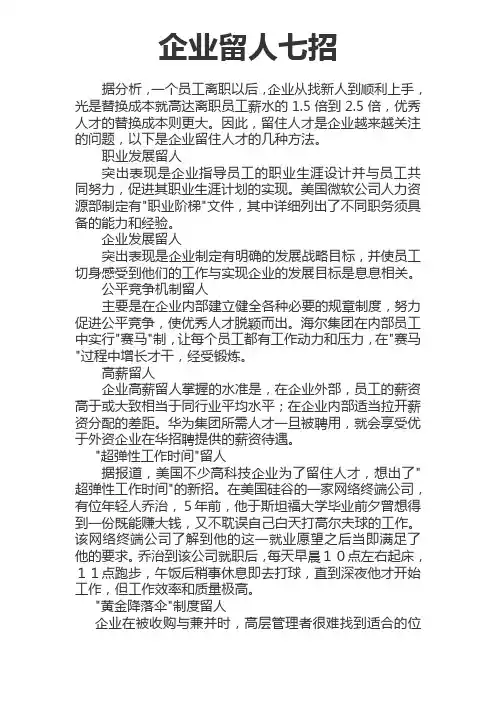 企业留人七招

据分析，一个员工离职以后，企业从找新人到顺利上手，光是替换成本就高达离职员工薪水的 1.5 倍到 2.5 倍，优秀人才的替换成本则更大。因此，留住人才是企业越来越关注的问题，以下是企业留住人才的几种方法。

职业发展留人

突出表现是企业指导员工的职业生涯设计并与员工共同努力，促进其职业生涯计划的实现。美国微软公司人力资源部制定有"职业阶梯"文件，其中详细列出了不同职务须具备的能力和经验。

企业发展留人

突出表现是企业制定有明确的发展战略目标，并使员工切身感受到他们的工作与实现企业的发展目标是息息相关。

公平竞争机制留人

主要是在企业内部建立健全各种必要的规章制度，努力促进公平竞争，使优秀人才脱颖而出。海尔集团在内部员工中实行"赛马"制，让每个员工都有工作动力和压力，在"赛马"过程中增长才干，经受锻炼。

高薪留人

企业高薪留人掌握的水准是，在企业外部，员工的薪资高于或大致相当于同行业平均水平；在企业内部适当拉开薪资分配的差距。华为集团所需人才一旦被聘用，就会享受优于外资企业在华招聘提供的薪资待遇。

"超弹性工作时间"留人

据报道，美国不少高科技企业为了留住人才，想出了"超弹性工作时间"的新招。在美国硅谷的一家网络终端公司，有位年轻人乔治，5年前，他于斯坦福大学毕业前夕曾想得到一份既能赚大钱，又不耽误自己白天打高尔夫球的工作。该网络终端公司了解到他的这一就业愿望之后当即满足了他的要求。乔治到该公司就职后，每天早晨１０点左右起床，１１点跑步，午饭后稍事休息即去打球，直到深夜他才开始工作，但工作效率和质量极高。

"黄金降落伞"制度留人

企业在被收购与兼并时，高层管理者很难找到适合的位